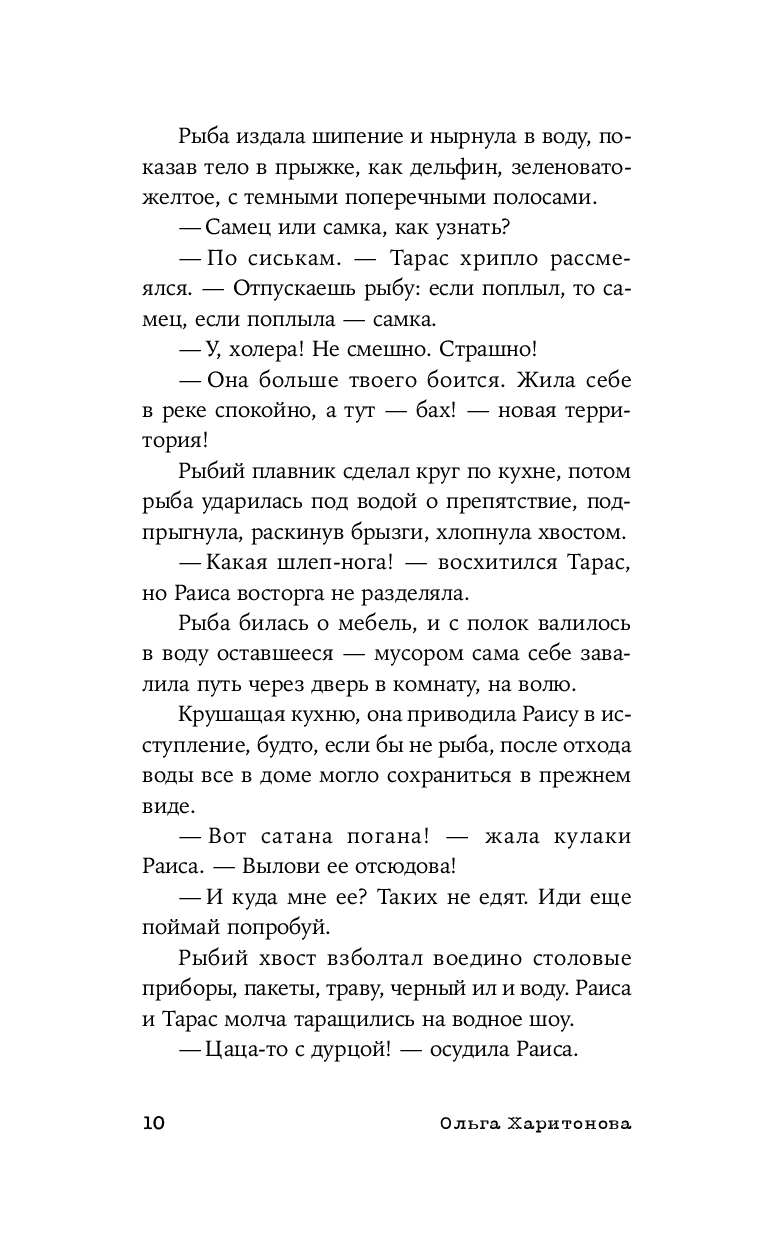 Рыба издала шипение и нырнула в воду, показав тело в прыжке, как дельфин, зеленовато-желтое, с темными поперечными полосами.

— Самец или самка, как узнать?

— По сиськам. — Тарас хрипло рассмеялся. — Отпускаешь рыбу: если поплыл, то самец, если поплыла — самка.

— У, холера! Не смешно. Страшно!

— Она больше твоего боится. Жила себе в реке спокойно, а тут — бах! — новая территория!

Рыбий плавник сделал круг по кухне, потом рыба ударилась под водой о препятствие, подпрыгнула, раскинув брызги, хлопнула хвостом.

— Какая шлеп-нога! — восхитился Тарас, но Раиса восторга не разделяла.

Рыба билась о мебель, и с полок валилось в воду оставшееся — мусором сама себе завалила путь через дверь в комнату, на волю.

Крушащая кухню, она приводила Раису в исступление, будто, если бы не рыба, после отхода воды все в доме могло сохраниться в прежнем виде.

— Вот сатана погана! — жала кулаки Раиса. — Вылови ее отсюдова!

— И куда мне ее? Таких не едят. Иди еще поймай попробуй.

Рыбий хвост взболтал воедино столовые приборы, пакеты, траву, черный ил и воду. Раиса и Тарас молча таращились на водное шоу.

— Цаца-то с дурцой! — осудила Раиса.

10 Ольга Харитонова